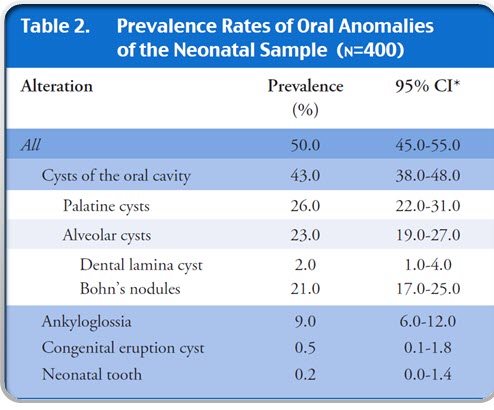 Table 2. Prevalence Rates of Oral Anomalies of the Neonatal Sample (N=400)

| Alteration | Prevalence (%) | 95% CI* |
|---|---|---|
| All | 50.0 | 45.0-55.0 |
| Cysts of the oral cavity | 43.0 | 38.0-48.0 |
| Palatine cysts | 26.0 | 22.0-31.0 |
| Alveolar cysts | 23.0 | 19.0-27.0 |
| Dental lamina cyst | 2.0 | 1.0-4.0 |
| Bohn's nodules | 21.0 | 17.0-25.0 |
| Ankyloglossia | 9.0 | 6.0-12.0 |
| Congenital eruption cyst | 0.5 | 0.1-1.8 |
| Neonatal tooth | 0.2 | 0.0-1.4 |